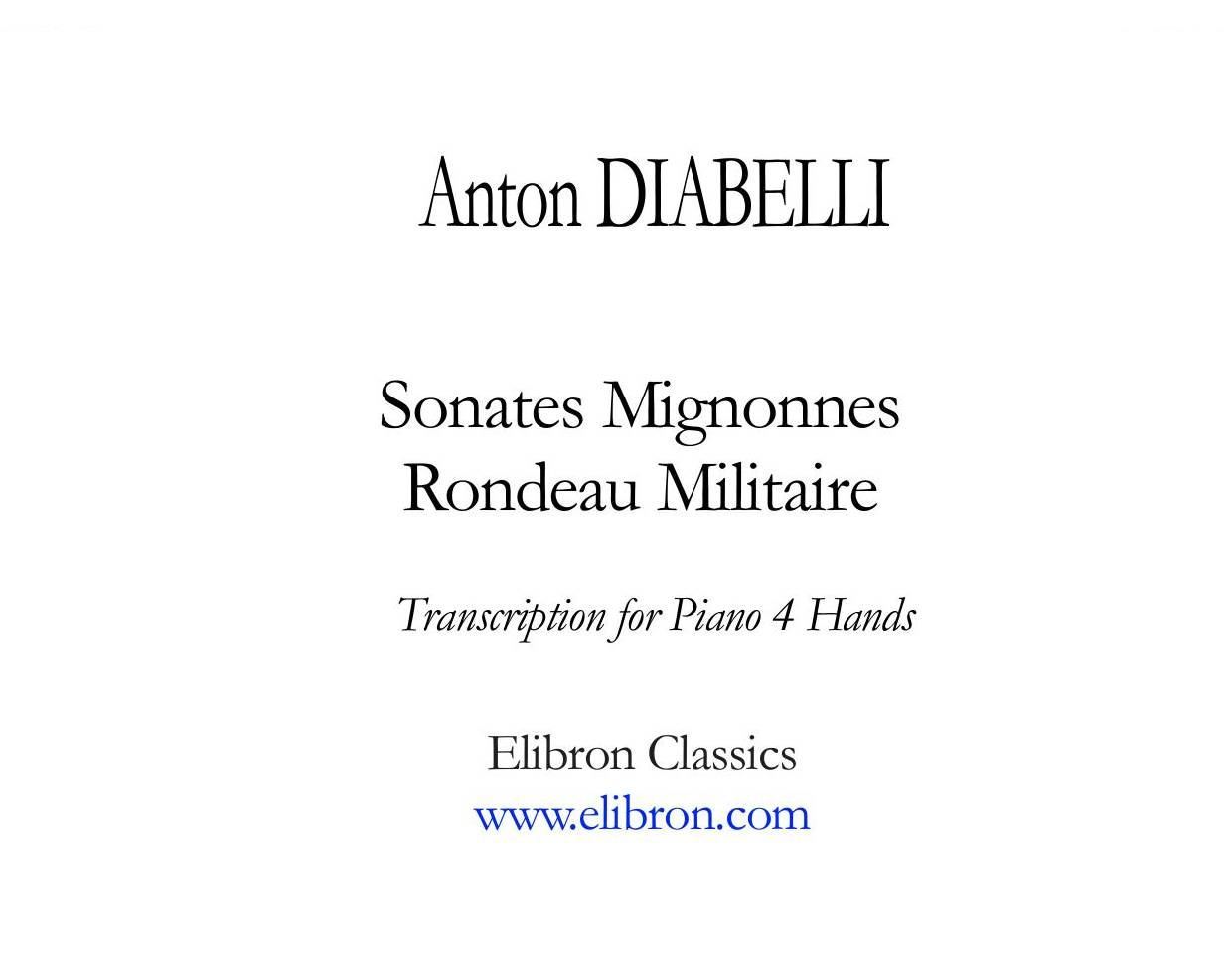 Anton DIABELLI

Sonates Mignonnes
Rondeau Militaire

Transcription for Piano 4 Hands

Elibron Classics
www.elibron.com